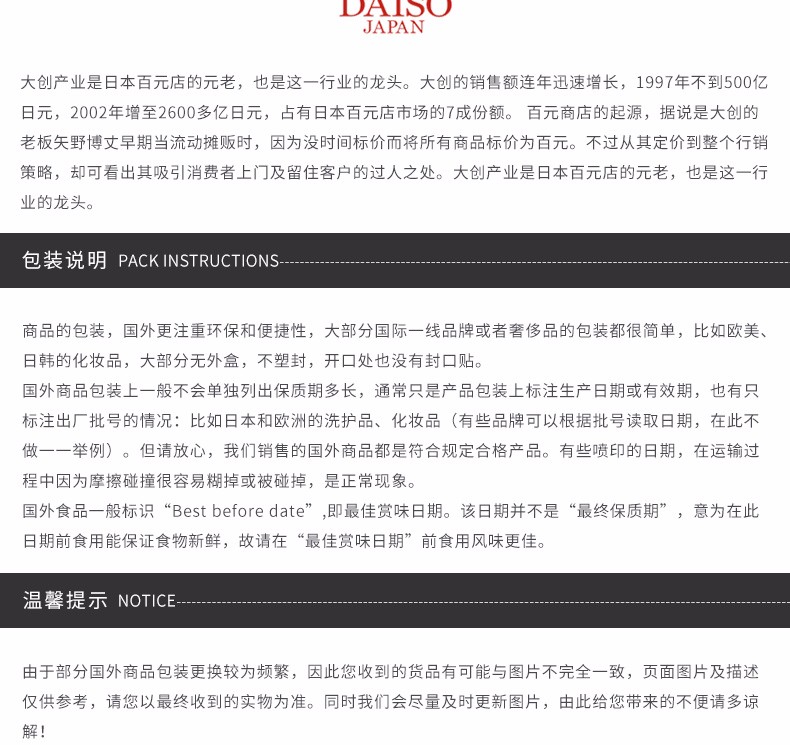 DAISO
JAPAN

大创产业是日本百元店的元老，也是这一行业的龙头。大创的销售额连年迅速增长，1997年不到500亿日元，2002年增至2600多亿日元，占有日本百元店市场的7成份额。 百元商店的起源，据说是大创的老板矢野博丈早期当流动摊贩时，因为没时间标价而将所有商品标价为百元。不过从其定价到整个行销策略，却可看出其吸引消费者上门及留住客户的过人之处。大创产业是日本百元店的元老，也是这一行业的龙头。

包装说明 PACK INSTRUCTIONS

商品的包装，国外更注重环保和便捷性，大部分国际一线品牌或者奢侈品的包装都很简单，比如欧美、日韩的化妆品，大部分无外盒，不塑封，开口处也没有封口贴。
国外商品包装上一般不会单独列出保质期多长，通常只是产品包装上标注生产日期或有效期，也有只标注出厂批号的情况：比如日本和欧洲的洗护品、化妆品（有些品牌可以根据批号读取日期，在此不做一一举例）。但请放心，我们销售的国外商品都是符合规定合格产品。有些喷印的日期，在运输过程中因为摩擦碰撞很容易糊掉或被碰掉，是正常现象。
国外食品一般标识“Best before date”,即最佳赏味日期。该日期并不是“最终保质期”，意为在此日期前食用能保证食物新鲜，故请在“最佳赏味日期”前食用风味更佳。

温馨提示 NOTICE

由于部分国外商品包装更换较为频繁，因此您收到的货品有可能与图片不完全一致，页面图片及描述仅供参考，请您以最终收到的实物为准。同时我们会尽量及时更新图片，由此给您带来的不便请多谅解！